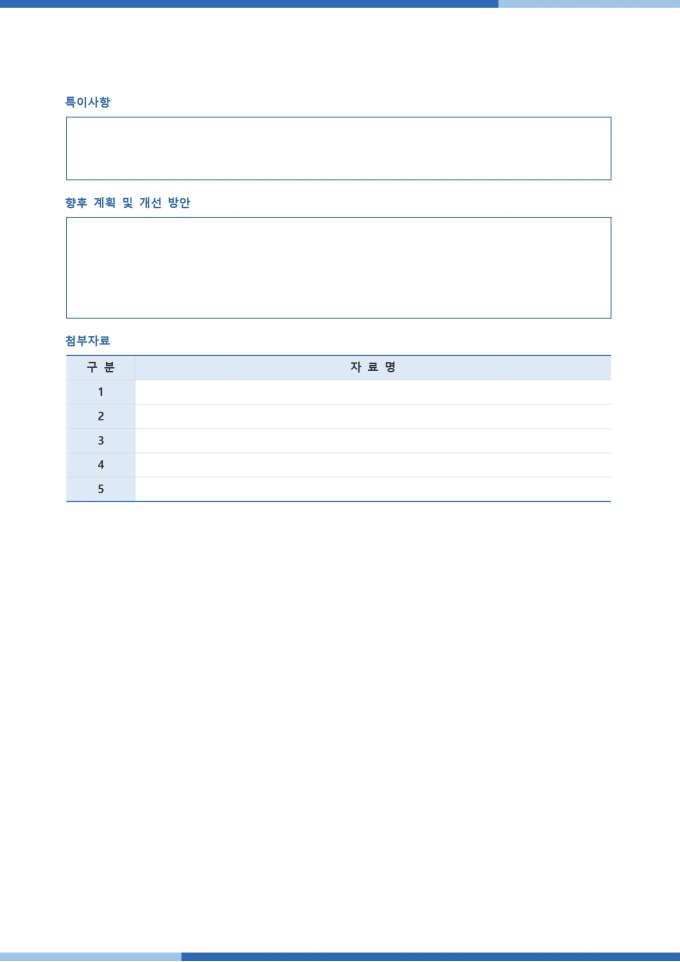 특이사항

향후 계획 및 개선 방안

첨부자료

| 구 분 | 자 료 명 |
|---|---|
| 1 | |
| 2 | |
| 3 | |
| 4 | |
| 5 | |